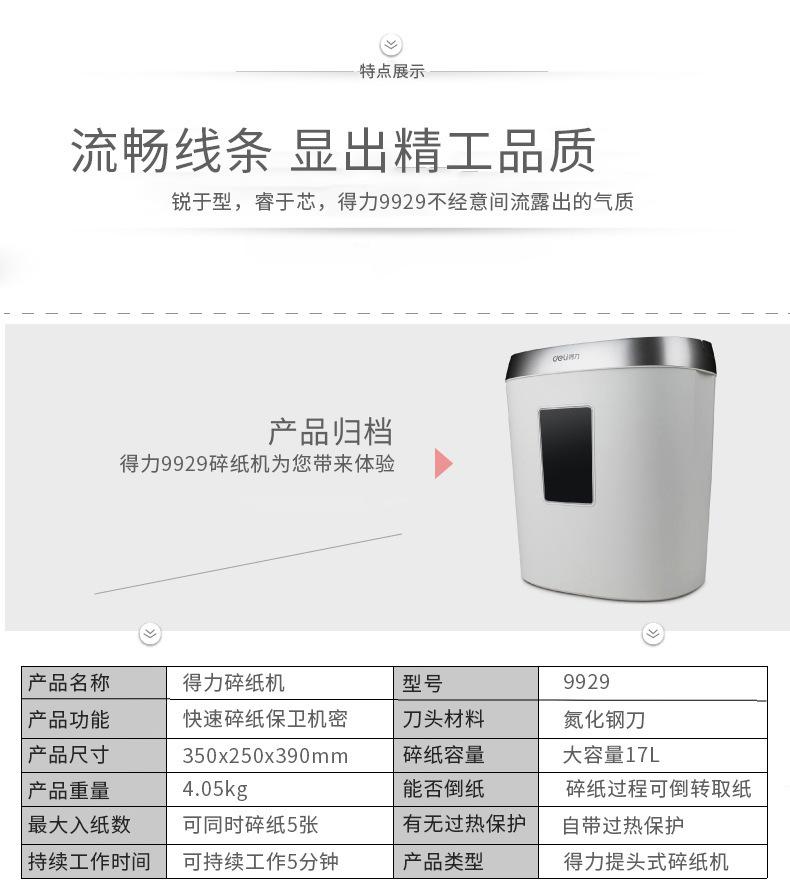 特点展示

流畅线条 显出精工品质

锐于型，睿于芯，得力9929不经意间流露出的气质

产品归档

得力9929碎纸机为您带来体验

| 产品名称 | 得力碎纸机 | 型号 | 9929 |
|---|---|---|---|
| 产品功能 | 快速碎纸保卫机密 | 刀头材料 | 氮化钢刀 |
| 产品尺寸 | 350x250x390mm | 碎纸容量 | 大容量17L |
| 产品重量 | 4.05kg | 能否倒纸 | 碎纸过程可倒转取纸 |
| 最大入纸数 | 可同时碎纸5张 | 有无过热保护 | 自带过热保护 |
| 持续工作时间 | 可持续工作5分钟 | 产品类型 | 得力提头式碎纸机 |